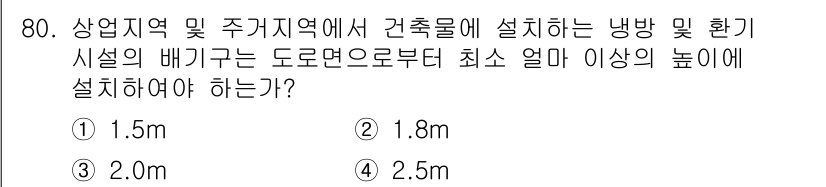 80. 상업지역 및 주거지역에서 건축물에 설치하는 냉방 및 환기 시설의 배기구는 도로면으로부터 최소 얼마 이상의 높이에 설치하여야 하는가?

① 1.5m ② 1.8m

③ 2.0m ④ 2.5m